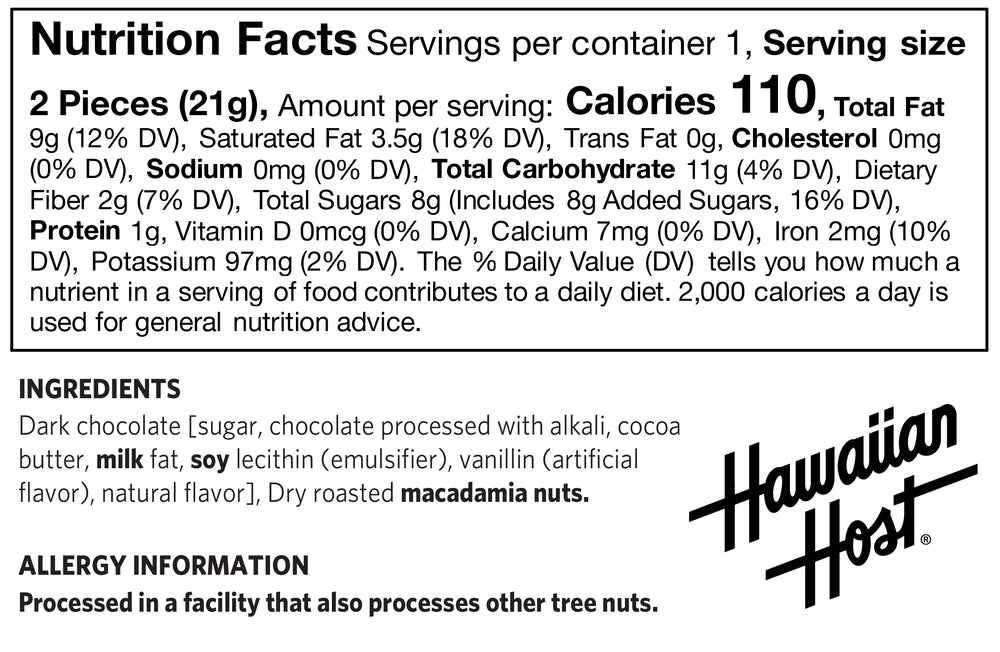 Nutrition Facts Servings per container 1, Serving size 2 Pieces (21g), Amount per serving: Calories 110, Total Fat 9g (12% DV), Saturated Fat 3.5g (18% DV), Trans Fat 0g, Cholesterol 0mg (0% DV), Sodium 0mg (0% DV), Total Carbohydrate 11g (4% DV), Dietary Fiber 2g (7% DV), Total Sugars 8g (Includes 8g Added Sugars, 16% DV), Protein 1g, Vitamin D 0mcg (0% DV), Calcium 7mg (0% DV), Iron 2mg (10% DV), Potassium 97mg (2% DV). The % Daily Value (DV) tells you how much a nutrient in a serving of food contributes to a daily diet. 2,000 calories a day is used for general nutrition advice.

INGREDIENTS
Dark chocolate [sugar, chocolate processed with alkali, cocoa butter, milk fat, soy lecithin (emulsifier), vanillin (artificial flavor), natural flavor], Dry roasted macadamia nuts.

ALLERGY INFORMATION
Processed in a facility that also processes other tree nuts.

Hawaiian Host®